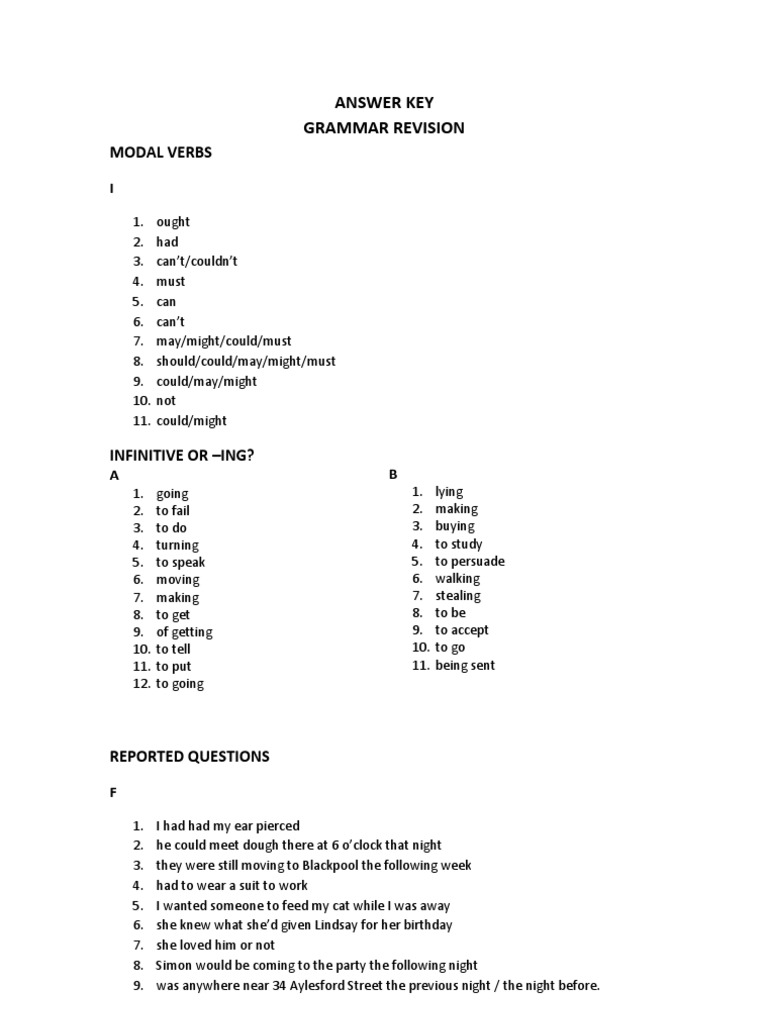 ANSWER KEY
GRAMMAR REVISION

MODAL VERBS

I

1. ought
2. had
3. can't/couldn't
4. must
5. can
6. can't
7. may/might/could/must
8. should/could/may/might/must
9. could/may/might
10. not
11. could/might

INFINITIVE OR –ING?

A

1. going
2. to fail
3. to do
4. turning
5. to speak
6. moving
7. making
8. to get
9. of getting
10. to tell
11. to put
12. to going

B

1. lying
2. making
3. buying
4. to study
5. to persuade
6. walking
7. stealing
8. to be
9. to accept
10. to go
11. being sent

REPORTED QUESTIONS

F

1. I had had my ear pierced
2. he could meet dough there at 6 o'clock that night
3. they were still moving to Blackpool the following week
4. had to wear a suit to work
5. I wanted someone to feed my cat while I was away
6. she knew what she'd given Lindsay for her birthday
7. she loved him or not
8. Simon would be coming to the party the following night
9. was anywhere near 34 Aylesford Street the previous night / the night before.